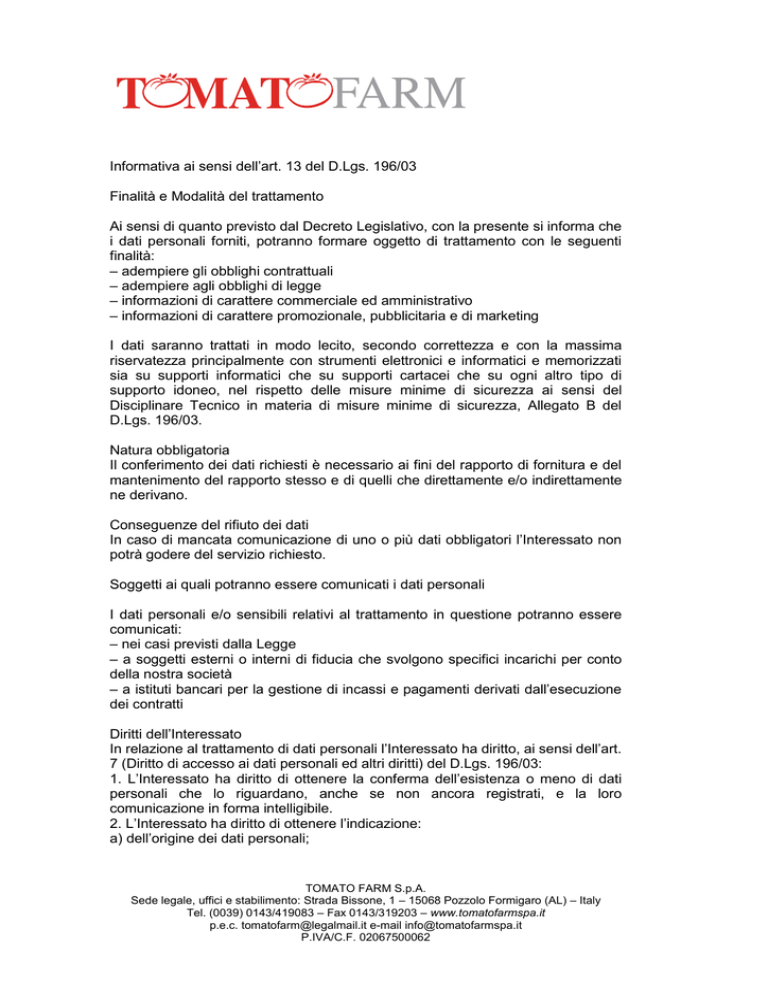 TOMATOFARM

Informativa ai sensi dell'art. 13 del D.Lgs. 196/03

Finalità e Modalità del trattamento

Ai sensi di quanto previsto dal Decreto Legislativo, con la presente si informa che i dati personali forniti, potranno formare oggetto di trattamento con le seguenti finalità:
– adempiere gli obblighi contrattuali
– adempiere agli obblighi di legge
– informazioni di carattere commerciale ed amministrativo
– informazioni di carattere promozionale, pubblicitaria e di marketing

I dati saranno trattati in modo lecito, secondo correttezza e con la massima riservatezza principalmente con strumenti elettronici e informatici e memorizzati sia su supporti informatici che su supporti cartacei che su ogni altro tipo di supporto idoneo, nel rispetto delle misure minime di sicurezza ai sensi del Disciplinare Tecnico in materia di misure minime di sicurezza, Allegato B del D.Lgs. 196/03.

Natura obbligatoria
Il conferimento dei dati richiesti è necessario ai fini del rapporto di fornitura e del mantenimento del rapporto stesso e di quelli che direttamente e/o indirettamente ne derivano.

Conseguenze del rifiuto dei dati
In caso di mancata comunicazione di uno o più dati obbligatori l'Interessato non potrà godere del servizio richiesto.

Soggetti ai quali potranno essere comunicati i dati personali

I dati personali e/o sensibili relativi al trattamento in questione potranno essere comunicati:
– nei casi previsti dalla Legge
– a soggetti esterni o interni di fiducia che svolgono specifici incarichi per conto della nostra società
– a istituti bancari per la gestione di incassi e pagamenti derivati dall'esecuzione dei contratti

Diritti dell'Interessato
In relazione al trattamento di dati personali l'Interessato ha diritto, ai sensi dell'art. 7 (Diritto di accesso ai dati personali ed altri diritti) del D.Lgs. 196/03:
1. L'Interessato ha diritto di ottenere la conferma dell'esistenza o meno di dati personali che lo riguardano, anche se non ancora registrati, e la loro comunicazione in forma intelligibile.
2. L'Interessato ha diritto di ottenere l'indicazione:
a) dell'origine dei dati personali;

TOMATO FARM S.p.A.
Sede legale, uffici e stabilimento: Strada Bissone, 1 – 15068 Pozzolo Formigaro (AL) – Italy
Tel. (0039) 0143/419083 – Fax 0143/319203 – www.tomatofarmspa.it
p.e.c. tomatofarm@legalmail.it e-mail info@tomatofarmspa.it
P.IVA/C.F. 02067500062